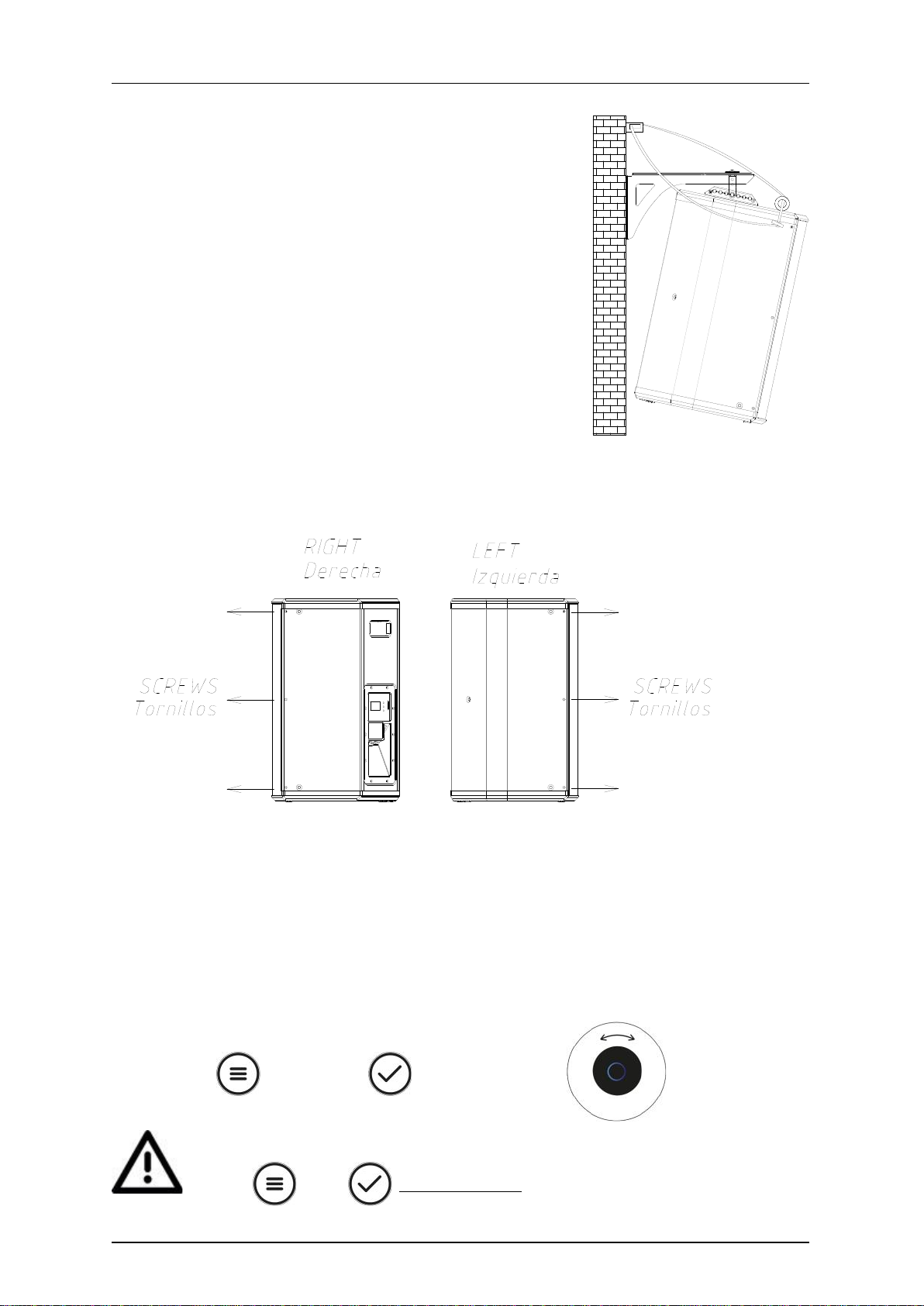 RIGHT
Derecha

LEFT
Izquierda

SCREWS
Tornillos

SCREWS
Tornillos